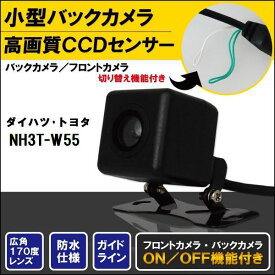 小型バックカメラ
高画質CCDセンサー

バックカメラ／フロントカメラ
切り替え機能付き

ダイハツ・トヨタ
NH3T-W55

広角170度レンズ

防水仕様

ガイドライン

フロントカメラ・バックカメラ
ON／OFF機能付き